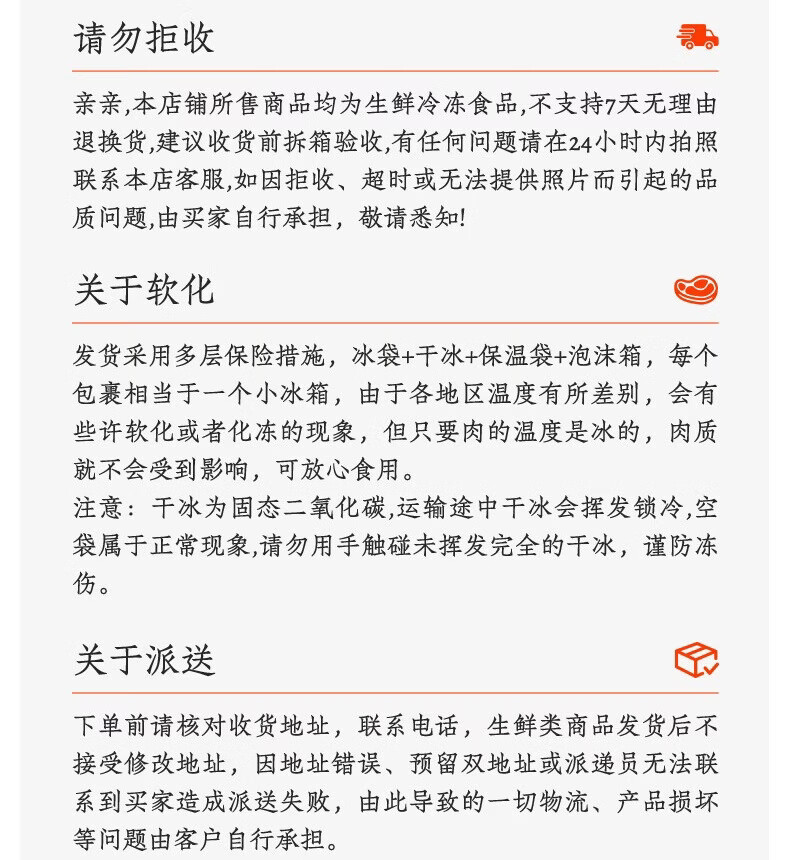 请勿拒收

亲亲,本店铺所售商品均为生鲜冷冻食品,不支持7天无理由退换货,建议收货前拆箱验收,有任何问题请在24小时内拍照联系本店客服,如因拒收、超时或无法提供照片而引起的品质问题,由买家自行承担，敬请悉知!

关于软化

发货采用多层保险措施，冰袋+干冰+保温袋+泡沫箱，每个包裹相当于一个小冰箱，由于各地区温度有所差别，会有些许软化或者化冻的现象，但只要肉的温度是冰的，肉质就不会受到影响，可放心食用。
注意：干冰为固态二氧化碳,运输途中干冰会挥发锁冷,空袋属于正常现象,请勿用手触碰未挥发完全的干冰，谨防冻伤。

关于派送

下单前请核对收货地址，联系电话，生鲜类商品发货后不接受修改地址，因地址错误、预留双地址或派递员无法联系到买家造成派送失败，由此导致的一切物流、产品损坏等问题由客户自行承担。